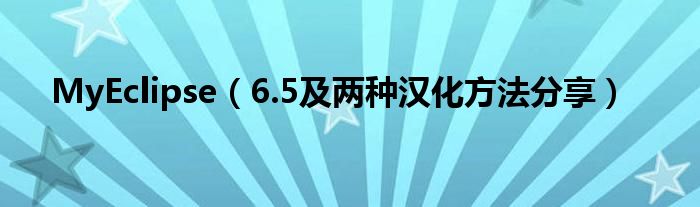 MyEclipse（6.5及两种汉化方法分享）